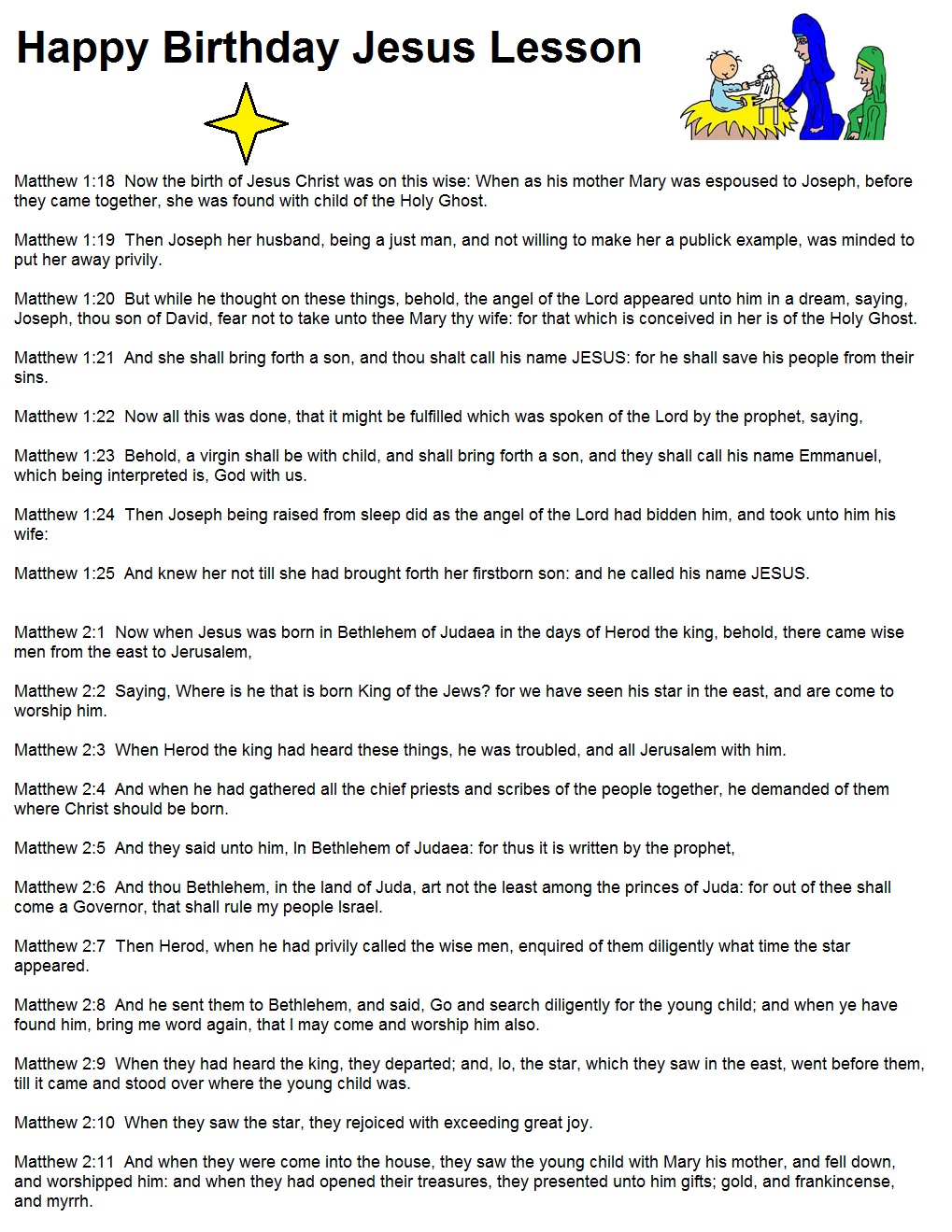 Happy Birthday Jesus Lesson

Matthew 1:18 Now the birth of Jesus Christ was on this wise: When as his mother Mary was espoused to Joseph, before they came together, she was found with child of the Holy Ghost.

Matthew 1:19 Then Joseph her husband, being a just man, and not willing to make her a publick example, was minded to put her away privily.

Matthew 1:20 But while he thought on these things, behold, the angel of the Lord appeared unto him in a dream, saying, Joseph, thou son of David, fear not to take unto thee Mary thy wife: for that which is conceived in her is of the Holy Ghost.

Matthew 1:21 And she shall bring forth a son, and thou shalt call his name JESUS: for he shall save his people from their sins.

Matthew 1:22 Now all this was done, that it might be fulfilled which was spoken of the Lord by the prophet, saying,

Matthew 1:23 Behold, a virgin shall be with child, and shall bring forth a son, and they shall call his name Emmanuel, which being interpreted is, God with us.

Matthew 1:24 Then Joseph being raised from sleep did as the angel of the Lord had bidden him, and took unto him his wife:

Matthew 1:25 And knew her not till she had brought forth her firstborn son: and he called his name JESUS.

Matthew 2:1 Now when Jesus was born in Bethlehem of Judaea in the days of Herod the king, behold, there came wise men from the east to Jerusalem,

Matthew 2:2 Saying, Where is he that is born King of the Jews? for we have seen his star in the east, and are come to worship him.

Matthew 2:3 When Herod the king had heard these things, he was troubled, and all Jerusalem with him.

Matthew 2:4 And when he had gathered all the chief priests and scribes of the people together, he demanded of them where Christ should be born.

Matthew 2:5 And they said unto him, In Bethlehem of Judaea: for thus it is written by the prophet,

Matthew 2:6 And thou Bethlehem, in the land of Juda, art not the least among the princes of Juda: for out of thee shall come a Governor, that shall rule my people Israel.

Matthew 2:7 Then Herod, when he had privily called the wise men, enquired of them diligently what time the star appeared.

Matthew 2:8 And he sent them to Bethlehem, and said, Go and search diligently for the young child; and when ye have found him, bring me word again, that I may come and worship him also.

Matthew 2:9 When they had heard the king, they departed; and, lo, the star, which they saw in the east, went before them, till it came and stood over where the young child was.

Matthew 2:10 When they saw the star, they rejoiced with exceeding great joy.

Matthew 2:11 And when they were come into the house, they saw the young child with Mary his mother, and fell down, and worshipped him: and when they had opened their treasures, they presented unto him gifts; gold, and frankincense, and myrrh.